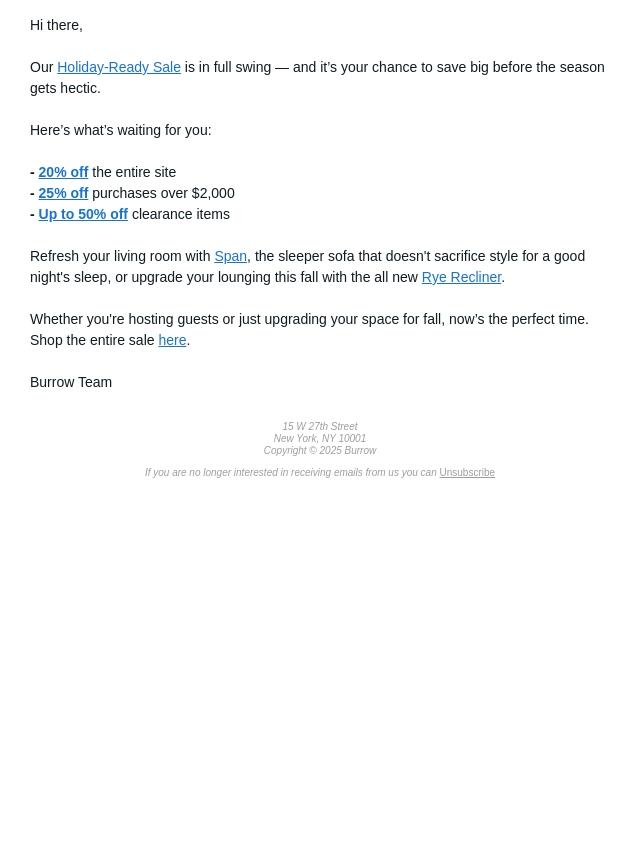 Hi there,

Our Holiday-Ready Sale is in full swing — and it's your chance to save big before the season gets hectic.

Here's what's waiting for you:

- 20% off the entire site
- 25% off purchases over $2,000
- Up to 50% off clearance items

Refresh your living room with Span, the sleeper sofa that doesn't sacrifice style for a good night's sleep, or upgrade your lounging this fall with the all new Rye Recliner.

Whether you're hosting guests or just upgrading your space for fall, now's the perfect time. Shop the entire sale here.

Burrow Team

15 W 27th Street
New York, NY 10001
Copyright © 2025 Burrow

If you are no longer interested in receiving emails from us you can Unsubscribe